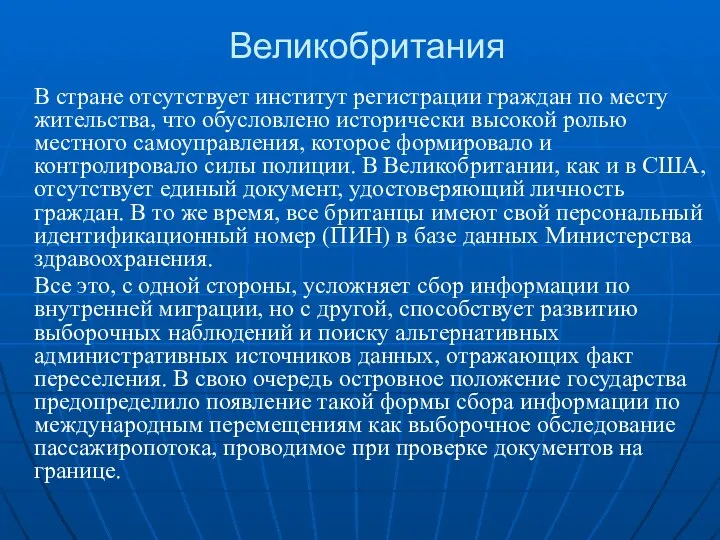 Великобритания

В стране отсутствует институт регистрации граждан по месту жительства, что обусловлено исторически высокой ролью местного самоуправления, которое формировало и контролировало силы полиции. В Великобритании, как и в США, отсутствует единый документ, удостоверяющий личность граждан. В то же время, все британцы имеют свой персональный идентификационный номер (ПИН) в базе данных Министерства здравоохранения.

Все это, с одной стороны, усложняет сбор информации по внутренней миграции, но с другой, способствует развитию выборочных наблюдений и поиску альтернативных административных источников данных, отражающих факт переселения. В свою очередь островное положение государства предопределило появление такой формы сбора информации по международным перемещениям как выборочное обследование пассажиропотока, проводимое при проверке документов на границе.